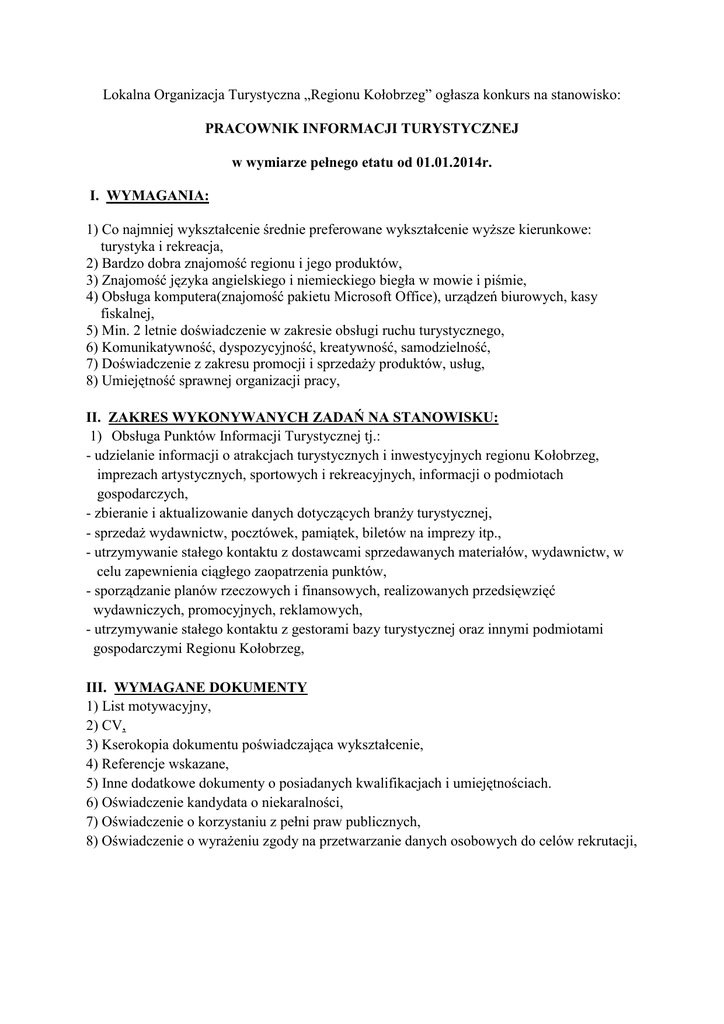 Lokalna Organizacja Turystyczna „Regionu Kołobrzeg” ogłasza konkurs na stanowisko:

PRACOWNIK INFORMACJI TURYSTYCZNEJ

w wymiarze pełnego etatu od 01.01.2014r.

I. WYMAGANIA:

1) Co najmniej wykształcenie średnie preferowane wykształcenie wyższe kierunkowe: turystyka i rekreacja,
2) Bardzo dobra znajomość regionu i jego produktów,
3) Znajomość języka angielskiego i niemieckiego biegła w mowie i piśmie,
4) Obsługa komputera(znajomość pakietu Microsoft Office), urządzeń biurowych, kasy fiskalnej,
5) Min. 2 letnie doświadczenie w zakresie obsługi ruchu turystycznego,
6) Komunikatywność, dyspozycyjność, kreatywność, samodzielność,
7) Doświadczenie z zakresu promocji i sprzedaży produktów, usług,
8) Umiejętność sprawnej organizacji pracy,

II. ZAKRES WYKONYWANYCH ZADAŃ NA STANOWISKU:
1) Obsługa Punktów Informacji Turystycznej tj.:
- udzielanie informacji o atrakcjach turystycznych i inwestycyjnych regionu Kołobrzeg, imprezach artystycznych, sportowych i rekreacyjnych, informacji o podmiotach gospodarczych,
- zbieranie i aktualizowanie danych dotyczących branży turystycznej,
- sprzedaż wydawnictw, pocztówek, pamiątek, biletów na imprezy itp.,
- utrzymywanie stałego kontaktu z dostawcami sprzedawanych materiałów, wydawnictw, w celu zapewnienia ciągłego zaopatrzenia punktów,
- sporządzanie planów rzeczowych i finansowych, realizowanych przedsięwzięć wydawniczych, promocyjnych, reklamowych,
- utrzymywanie stałego kontaktu z gestorami bazy turystycznej oraz innymi podmiotami gospodarczymi Regionu Kołobrzeg,

III. WYMAGANE DOKUMENTY
1) List motywacyjny,
2) CV,
3) Kserokopia dokumentu poświadczająca wykształcenie,
4) Referencje wskazane,
5) Inne dodatkowe dokumenty o posiadanych kwalifikacjach i umiejętnościach.
6) Oświadczenie kandydata o niekaralności,
7) Oświadczenie o korzystaniu z pełni praw publicznych,
8) Oświadczenie o wyrażeniu zgody na przetwarzanie danych osobowych do celów rekrutacji,